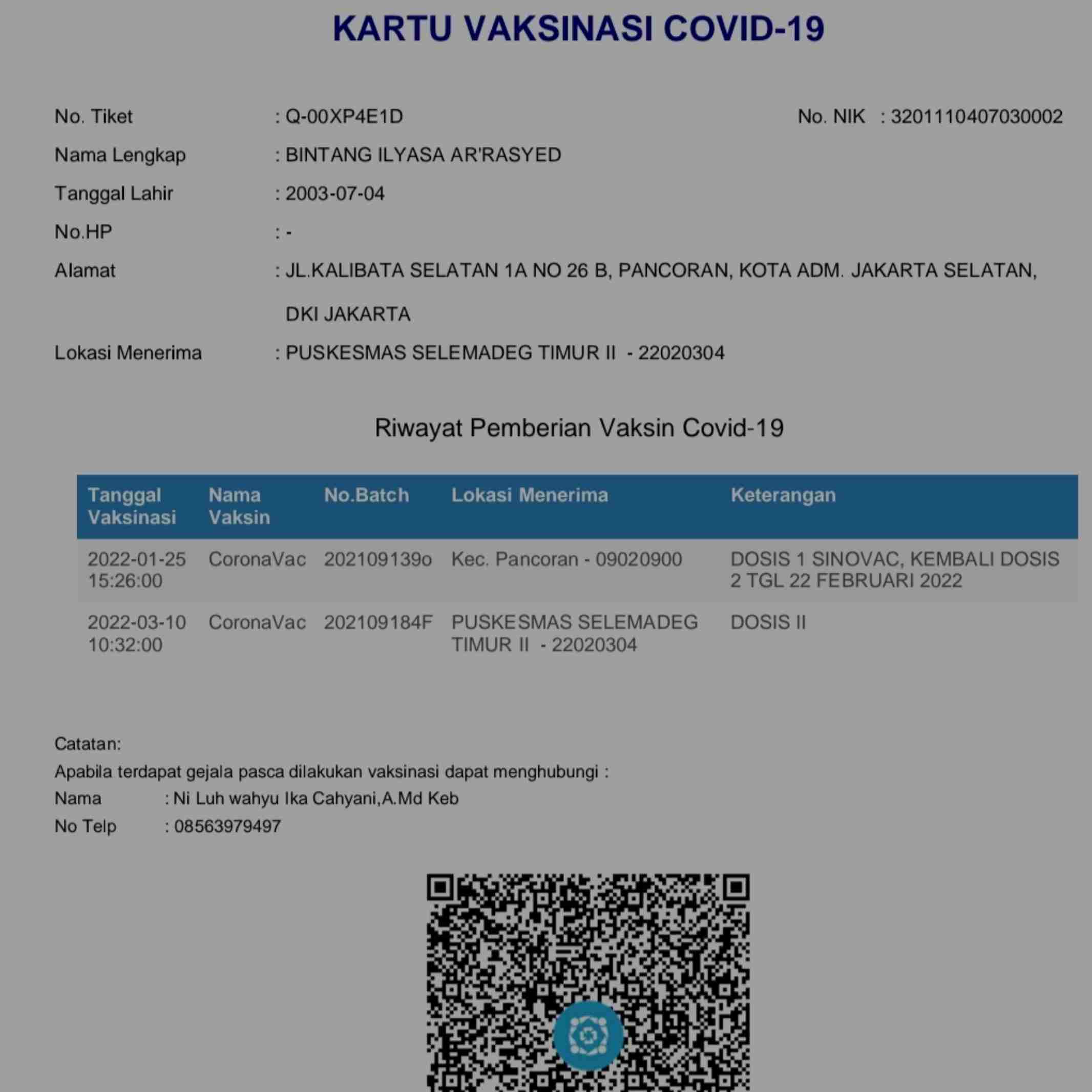 KARTU VAKSINASI COVID-19

No. Tiket : Q-00XP4E1D

No. NIK : 3201110407030002

Nama Lengkap : BINTANG ILYASA AR'RASYED

Tanggal Lahir : 2003-07-04

No.HP : -

Alamat : JL.KALIBATA SELATAN 1A NO 26 B, PANCORAN, KOTA ADM. JAKARTA SELATAN, DKI JAKARTA

Lokasi Menerima : PUSKESMAS SELEMADEG TIMUR II - 22020304

Riwayat Pemberian Vaksin Covid-19

| Tanggal Vaksinasi | Nama Vaksin | No.Batch | Lokasi Menerima | Keterangan |
|---|---|---|---|---|
| 2022-01-25 15:26:00 | CoronaVac | 202109139o | Kec. Pancoran - 09020900 | DOSIS 1 SINOVAC, KEMBALI DOSIS 2 TGL 22 FEBRUARI 2022 |
| 2022-03-10 10:32:00 | CoronaVac | 202109184F | PUSKESMAS SELEMADEG TIMUR II - 22020304 | DOSIS II |

Catatan:
Apabila terdapat gejala pasca dilakukan vaksinasi dapat menghubungi :
Nama : Ni Luh wahyu Ika Cahyani,A.Md Keb
No Telp : 08563979497